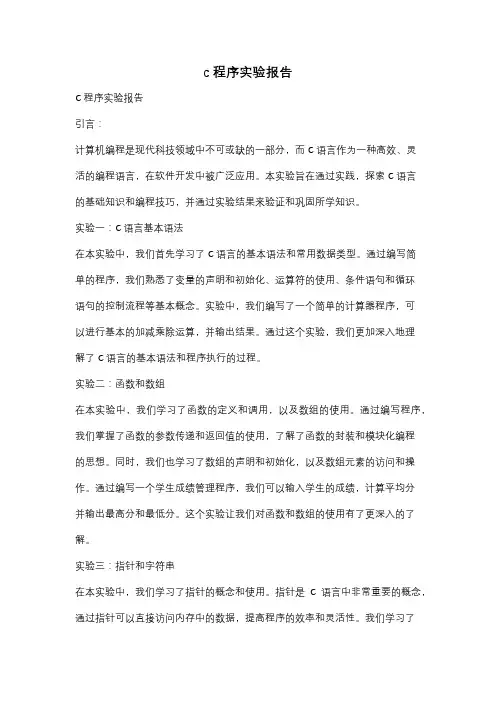 C 程序实验报告

C 程序实验报告

引言：

计算机编程是现代科技领域中不可或缺的一部分，而 C 语言作为一种高效、灵活的编程语言，在软件开发中被广泛应用。本实验旨在通过实践，探索 C 语言的基础知识和编程技巧，并通过实验结果来验证和巩固所学知识。

实验一：C 语言基本语法

在本实验中，我们首先学习了 C 语言的基本语法和常用数据类型。通过编写简单的程序，我们熟悉了变量的声明和初始化、运算符的使用、条件语句和循环语句的控制流程等基本概念。实验中，我们编写了一个简单的计算器程序，可以进行基本的加减乘除运算，并输出结果。通过这个实验，我们更加深入地理解了 C 语言的基本语法和程序执行的过程。

实验二：函数和数组

在本实验中，我们学习了函数的定义和调用，以及数组的使用。通过编写程序，我们掌握了函数的参数传递和返回值的使用，了解了函数的封装和模块化编程的思想。同时，我们也学习了数组的声明和初始化，以及数组元素的访问和操作。通过编写一个学生成绩管理程序，我们可以输入学生的成绩，计算平均分并输出最高分和最低分。这个实验让我们对函数和数组的使用有了更深入的了解。

实验三：指针和字符串

在本实验中，我们学习了指针的概念和使用。指针是 C 语言中非常重要的概念，通过指针可以直接访问内存中的数据，提高程序的效率和灵活性。我们学习了